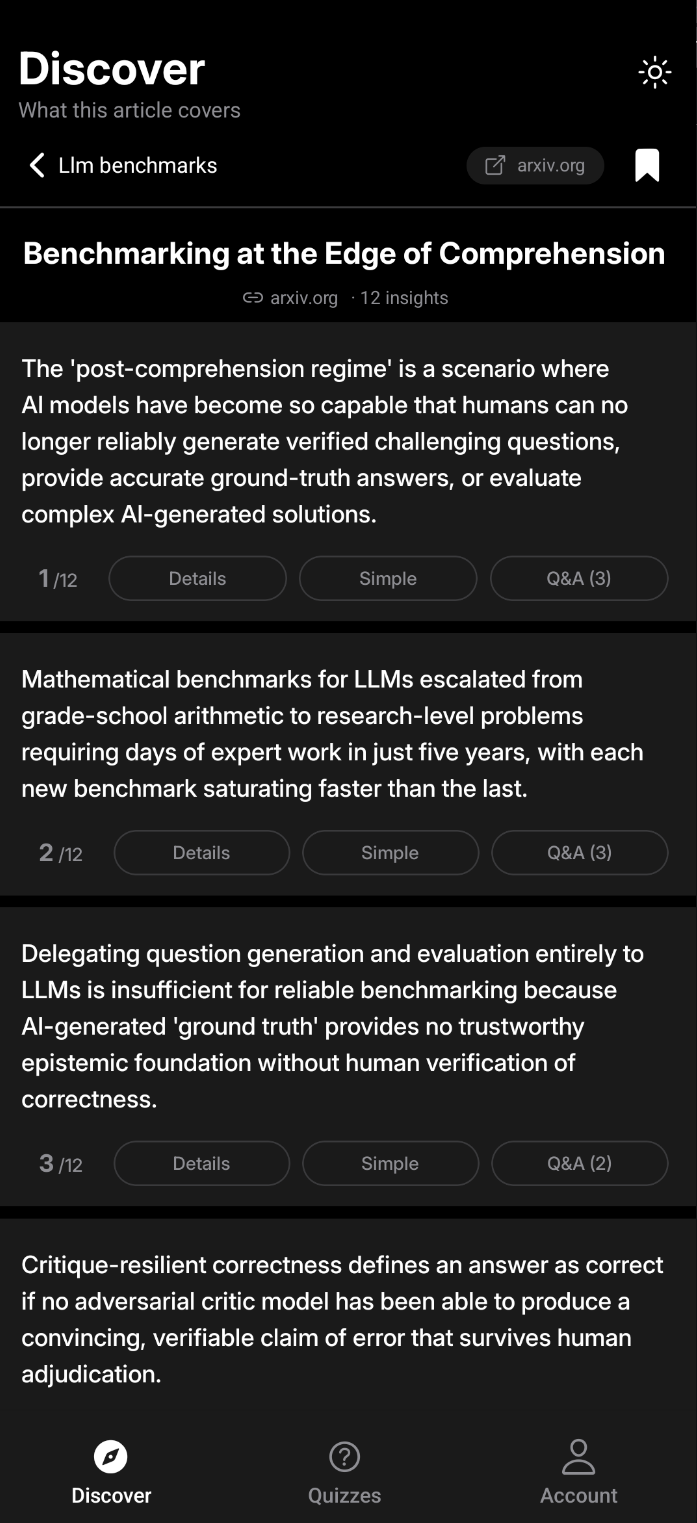 Discover
What this article covers

Llm benchmarks
arxiv.org

Benchmarking at the Edge of Comprehension
arxiv.org · 12 insights

The 'post-comprehension regime' is a scenario where AI models have become so capable that humans can no longer reliably generate verified challenging questions, provide accurate ground-truth answers, or evaluate complex AI-generated solutions.

1 /12 Details Simple Q&A (3)

Mathematical benchmarks for LLMs escalated from grade-school arithmetic to research-level problems requiring days of expert work in just five years, with each new benchmark saturating faster than the last.

2 /12 Details Simple Q&A (3)

Delegating question generation and evaluation entirely to LLMs is insufficient for reliable benchmarking because AI-generated 'ground truth' provides no trustworthy epistemic foundation without human verification of correctness.

3 /12 Details Simple Q&A (2)

Critique-resilient correctness defines an answer as correct if no adversarial critic model has been able to produce a convincing, verifiable claim of error that survives human adjudication.

Discover Quizzes Account